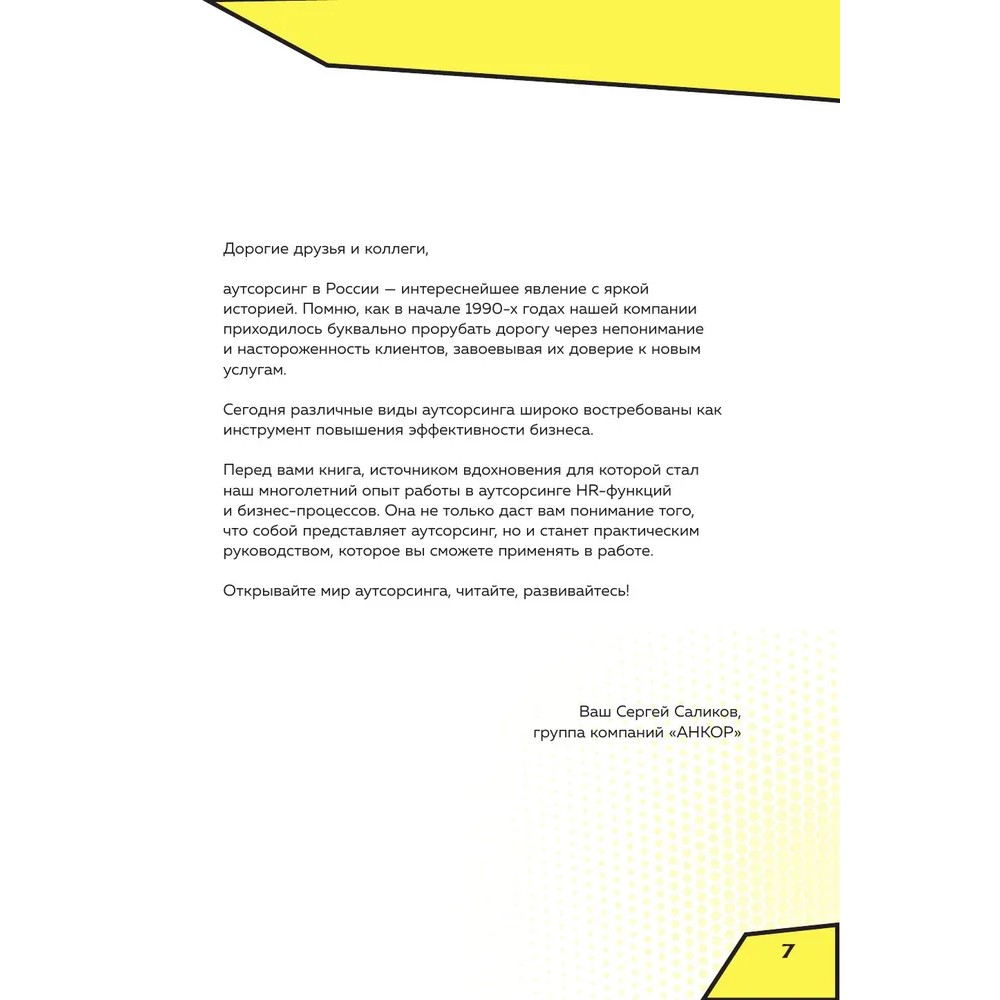 Дорогие друзья и коллеги,

аутсорсинг в России — интереснейшее явление с яркой историей. Помню, как в начале 1990-х годах нашей компании приходилось буквально прорубать дорогу через непонимание и настороженность клиентов, завоевывая их доверие к новым услугам.

Сегодня различные виды аутсорсинга широко востребованы как инструмент повышения эффективности бизнеса.

Перед вами книга, источником вдохновения для которой стал наш многолетний опыт работы в аутсорсинге HR-функций и бизнес-процессов. Она не только даст вам понимание того, что собой представляет аутсорсинг, но и станет практическим руководством, которое вы сможете применять в работе.

Открывайте мир аутсорсинга, читайте, развивайтесь!

Ваш Сергей Саликов,
группа компаний «АНКОР»

7